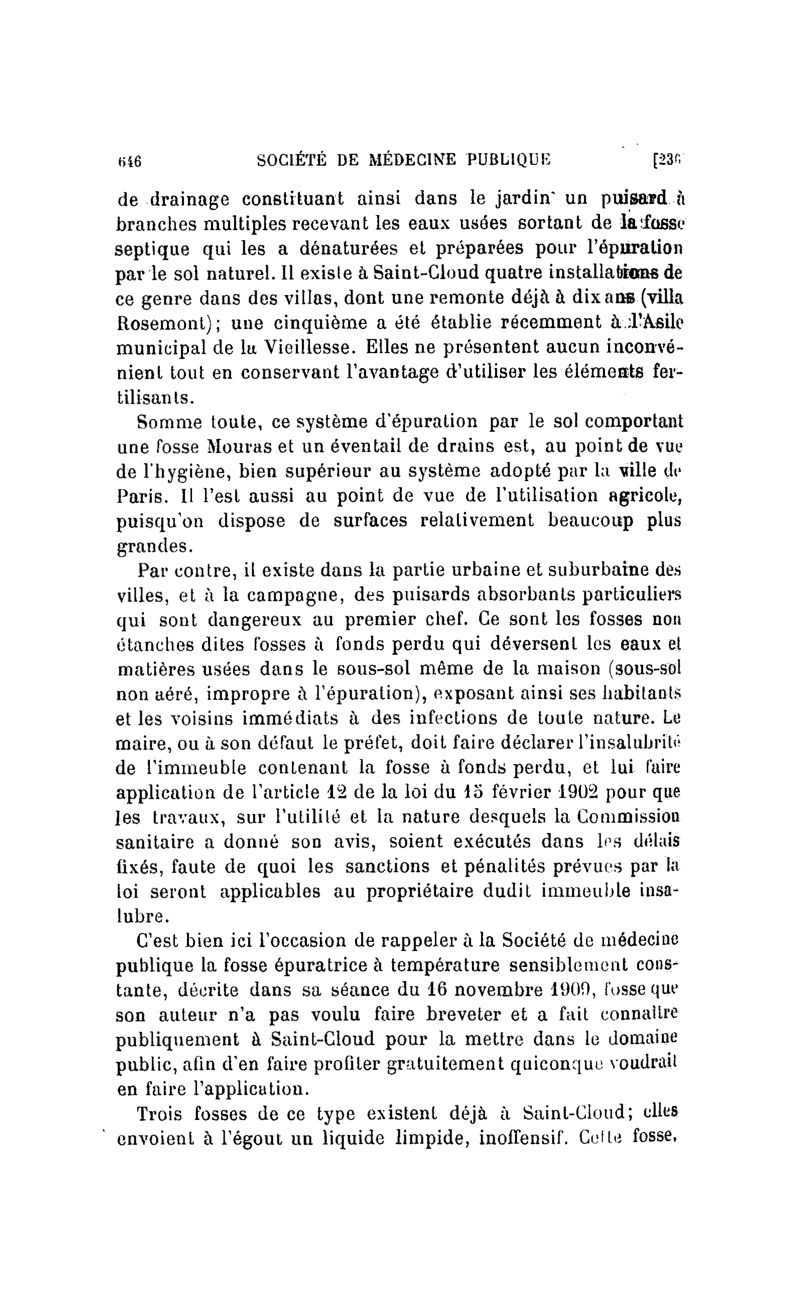 646 SOCIÉTÉ DE MÉDECINE PUBLIQUE [236

de drainage constituant ainsi dans le jardin un puisard à branches multiples recevant les eaux usées sortant de la fosse septique qui les a dénaturées et préparées pour l'épuration par le sol naturel. Il existe à Saint-Cloud quatre installations de ce genre dans des villas, dont une remonte déjà à dix ans (villa Rosemont); une cinquième a été établie récemment à l'Asile municipal de la Vieillesse. Elles ne présentent aucun inconvénient tout en conservant l'avantage d'utiliser les éléments fertilisants.

Somme toute, ce système d'épuration par le sol comportant une fosse Mouras et un éventail de drains est, au point de vue de l'hygiène, bien supérieur au système adopté par la ville de Paris. Il l'est aussi au point de vue de l'utilisation agricole, puisqu'on dispose de surfaces relativement beaucoup plus grandes.

Par contre, il existe dans la partie urbaine et suburbaine des villes, et à la campagne, des puisards absorbants particuliers qui sont dangereux au premier chef. Ce sont les fosses non étanches dites fosses à fonds perdu qui déversent les eaux et matières usées dans le sous-sol même de la maison (sous-sol non aéré, impropre à l'épuration), exposant ainsi ses habitants et les voisins immédiats à des infections de toute nature. Le maire, ou à son défaut le préfet, doit faire déclarer l'insalubrité de l'immeuble contenant la fosse à fonds perdu, et lui faire application de l'article 12 de la loi du 15 février 1902 pour que les travaux, sur l'utilité et la nature desquels la Commission sanitaire a donné son avis, soient exécutés dans les délais fixés, faute de quoi les sanctions et pénalités prévues par la loi seront applicables au propriétaire dudit immeuble insalubre.

C'est bien ici l'occasion de rappeler à la Société de médecine publique la fosse épuratrice à température sensiblement constante, décrite dans sa séance du 16 novembre 1909, fosse que son auteur n'a pas voulu faire breveter et a fait connaître publiquement à Saint-Cloud pour la mettre dans le domaine public, afin d'en faire profiter gratuitement quiconque voudrait en faire l'application.

Trois fosses de ce type existent déjà à Saint-Cloud; elles envoient à l'égout un liquide limpide, inoffensif. Cette fosse,